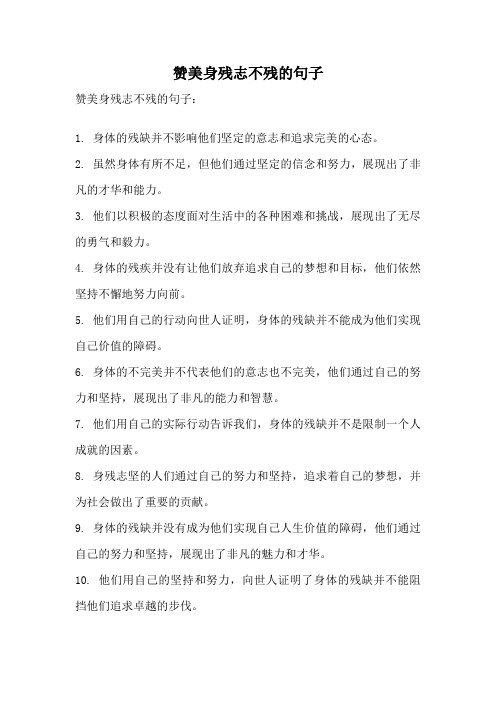 赞美身残志不残的句子

赞美身残志不残的句子：

1. 身体的残缺并不影响他们坚定的意志和追求完美的心态。

2. 虽然身体有所不足，但他们通过坚定的信念和努力，展现出了非凡的才华和能力。

3. 他们以积极的态度面对生活中的各种困难和挑战，展现出了无尽的勇气和毅力。

4. 身体的残疾并没有让他们放弃追求自己的梦想和目标，他们依然坚持不懈地努力向前。

5. 他们用自己的行动向世人证明，身体的残缺并不能成为他们实现自己价值的障碍。

6. 身体的不完美并不代表他们的意志也不完美，他们通过自己的努力和坚持，展现出了非凡的能力和智慧。

7. 他们用自己的实际行动告诉我们，身体的残缺并不是限制一个人成就的因素。

8. 身残志坚的人们通过自己的努力和坚持，追求着自己的梦想，并为社会做出了重要的贡献。

9. 身体的残缺并没有成为他们实现自己人生价值的障碍，他们通过自己的努力和坚持，展现出了非凡的魅力和才华。

10. 他们用自己的坚持和努力，向世人证明了身体的残缺并不能阻挡他们追求卓越的步伐。